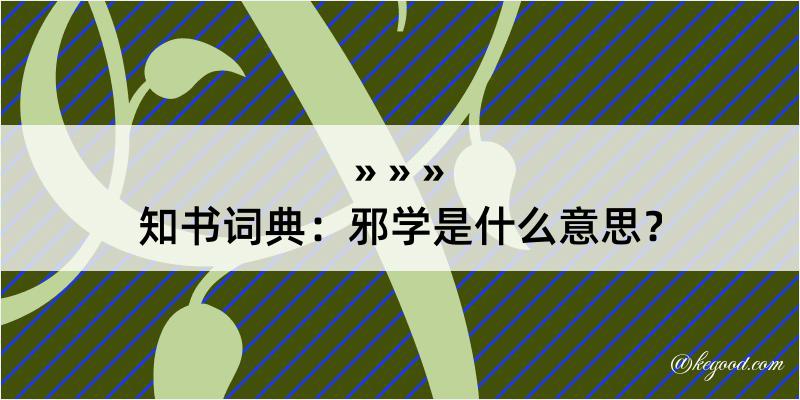 » » »
知书词典：邪学是什么意思？

@kegood.com